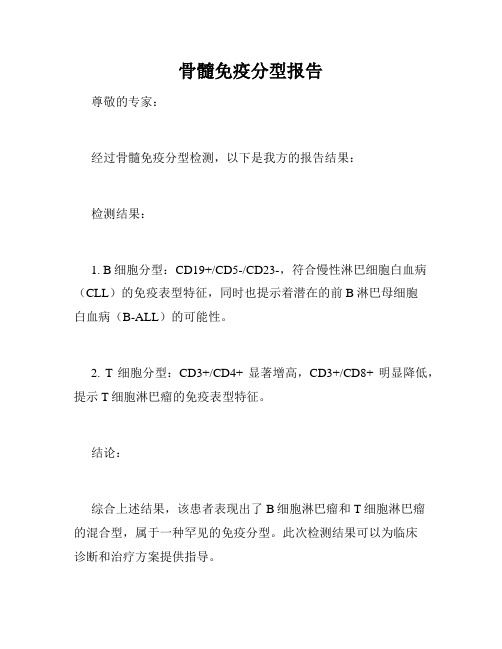 骨髓免疫分型报告

尊敬的专家：

经过骨髓免疫分型检测，以下是我方的报告结果：

检测结果：

1. B 细胞分型：CD19+/CD5-/CD23-，符合慢性淋巴细胞白血病（CLL）的免疫表型特征，同时也提示着潜在的前 B 淋巴母细胞白血病（B-ALL）的可能性。

2. T 细胞分型：CD3+/CD4+ 显著增高，CD3+/CD8+ 明显降低，提示 T 细胞淋巴瘤的免疫表型特征。

结论：

综合上述结果，该患者表现出了 B 细胞淋巴瘤和 T 细胞淋巴瘤的混合型，属于一种罕见的免疫分型。此次检测结果可以为临床诊断和治疗方案提供指导。